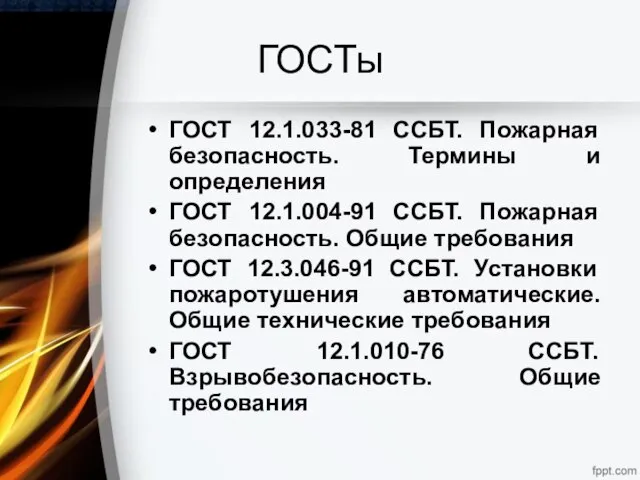 ГОСТы

• ГОСТ 12.1.033-81 ССБТ. Пожарная безопасность. Термины и определения
• ГОСТ 12.1.004-91 ССБТ. Пожарная безопасность. Общие требования
• ГОСТ 12.3.046-91 ССБТ. Установки пожаротушения автоматические. Общие технические требования
• ГОСТ 12.1.010-76 ССБТ. Взрывобезопасность. Общие требования

fppt.com